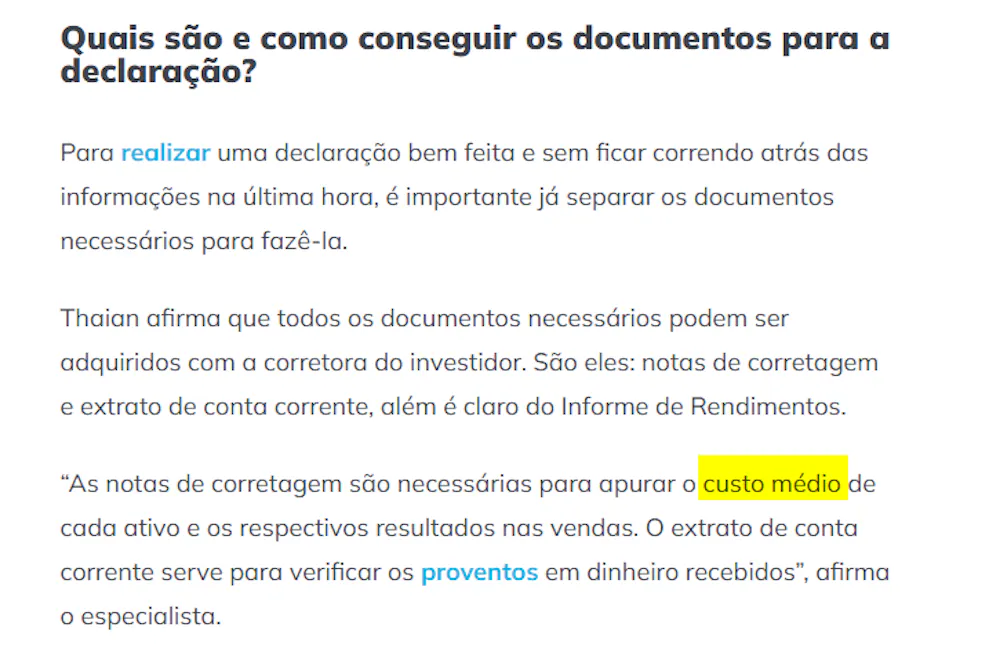 Quais são e como conseguir os documentos para a declaração?

Para realizar uma declaração bem feita e sem ficar correndo atrás das informações na última hora, é importante já separar os documentos necessários para fazê-la.

Thaian afirma que todos os documentos necessários podem ser adquiridos com a corretora do investidor. São eles: notas de corretagem e extrato de conta corrente, além é claro do Informe de Rendimentos.

“As notas de corretagem são necessárias para apurar o custo médio de cada ativo e os respectivos resultados nas vendas. O extrato de conta corrente serve para verificar os proventos em dinheiro recebidos”, afirma o especialista.